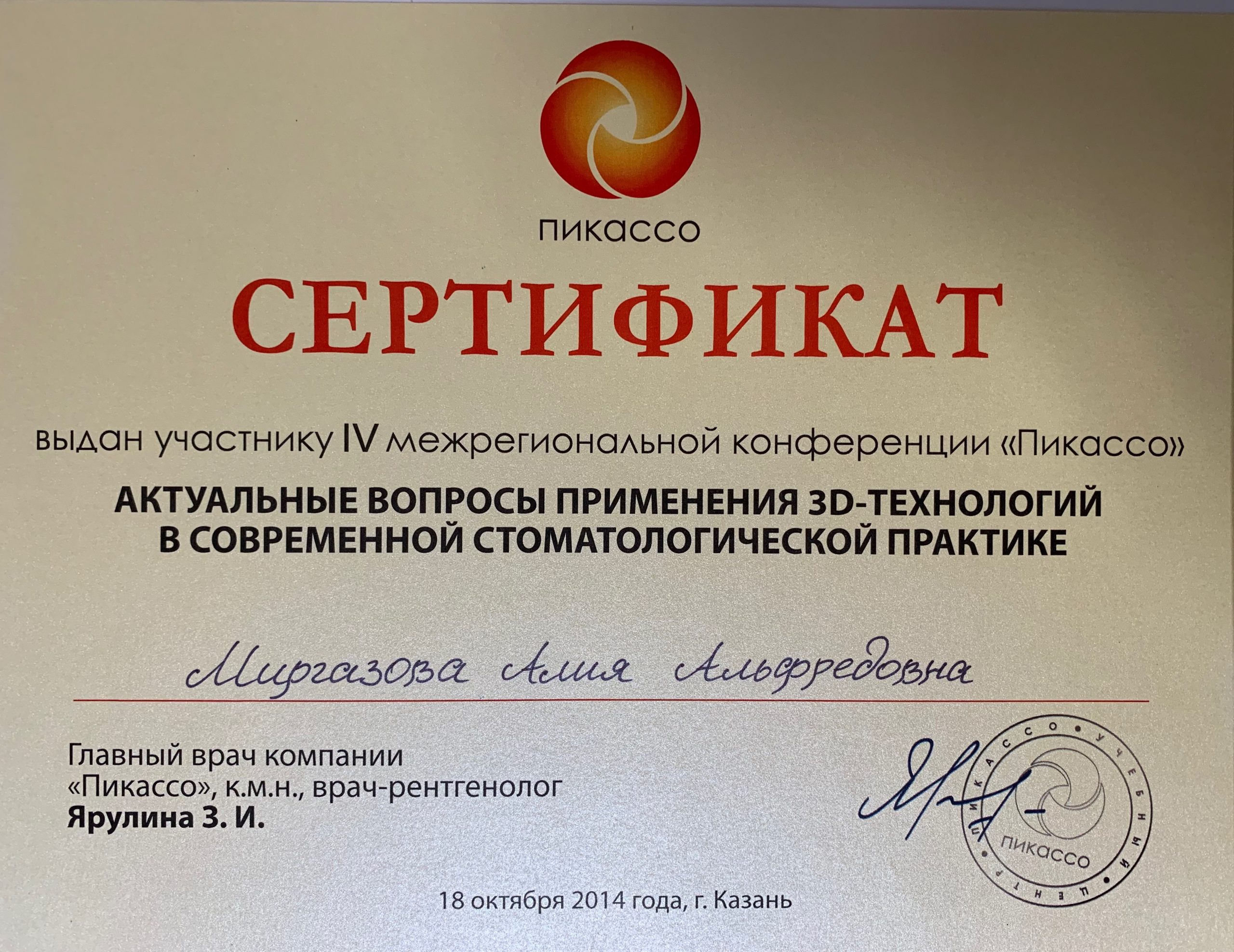 пикассо

СЕРТИФИКАТ

выдан участнику IV межрегиональной конференции «Пикассо»

АКТУАЛЬНЫЕ ВОПРОСЫ ПРИМЕНЕНИЯ 3D-ТЕХНОЛОГИЙ
В СОВРЕМЕННОЙ СТОМАТОЛОГИЧЕСКОЙ ПРАКТИКЕ

Миргазова Алия Альфредовна

Главный врач компании
«Пикассо», к.м.н., врач-рентгенолог
Ярулина З. И.

ПИКАССО • УЧЕБНЫЙ ЦЕНТР
пикассо

18 октября 2014 года, г. Казань